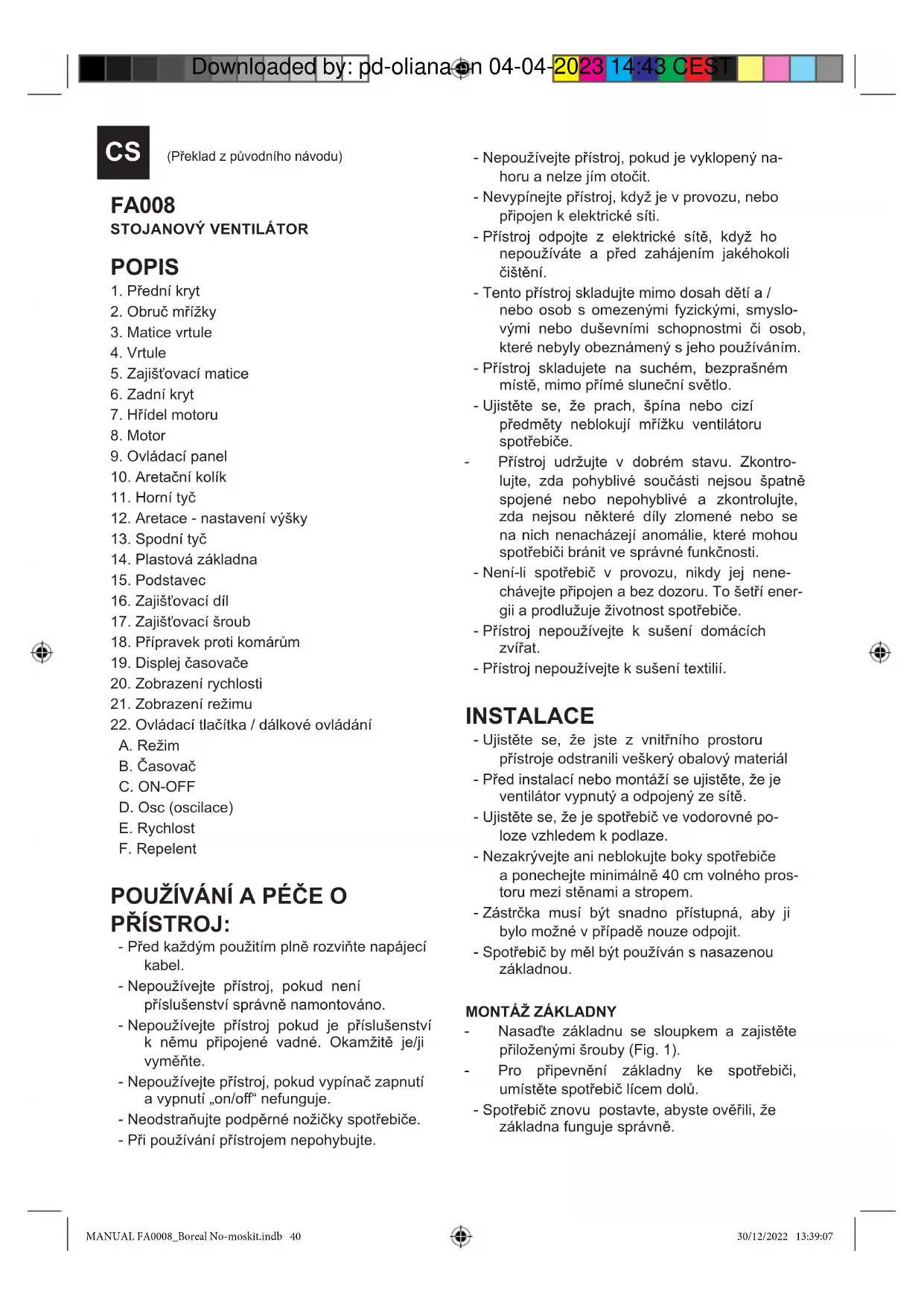 Downloaded by: pd-oliana on 04-04-2023 14:43 CEST

CS

(Překlad z původního návodu)

FA008
STOJANOVÝ VENTILÁTOR

POPIS
1. Přední kryt
2. Obruč mřížky
3. Matice vrtule
4. Vrtule
5. Zajišťovací matice
6. Zadní kryt
7. Hřídel motoru
8. Motor
9. Ovládací panel
10. Aretační kolík
11. Horní tyč
12. Aretace - nastavení výšky
13. Spodní tyč
14. Plastová základna
15. Podstavec
16. Zajišťovací díl
17. Zajišťovací šroub
18. Přípravek proti komárům
19. Displej časovače
20. Zobrazení rychlosti
21. Zobrazení režimu
22. Ovládací tlačítka / dálkové ovládání
A. Režim
B. Časovač
C. ON-OFF
D. Osc (oscilace)
E. Rychlost
F. Repelent

POUŽÍVÁNÍ A PÉČE O PŘÍSTROJ:
- Před každým použitím plně rozviňte napájecí kabel.
- Nepoužívejte přístroj, pokud není příslušenství správně namontováno.
- Nepoužívejte přístroj pokud je příslušenství k němu připojené vadné. Okamžitě je/ji vyměňte.
- Nepoužívejte přístroj, pokud vypínač zapnutí a vypnutí „on/off“ nefunguje.
- Neodstraňujte podpěrné nožičky spotřebiče.
- Při používání přístrojem nepohybujte.

- Nepoužívejte přístroj, pokud je vyklopený nahoru a nelze jím otočit.
- Nevypínejte přístroj, když je v provozu, nebo připojen k elektrické síti.
- Přístroj odpojte z elektrické sítě, když ho nepoužíváte a před zahájením jakéhokoli čištění.
- Tento přístroj skladujte mimo dosah dětí a / nebo osob s omezenými fyzickými, smyslovými nebo duševními schopnostmi či osob, které nebyly obeznámený s jeho používáním.
- Přístroj skladujete na suchém, bezprašném místě, mimo přímé sluneční světlo.
- Ujistěte se, že prach, špína nebo cizí předměty neblokují mřížku ventilátoru spotřebiče.
- Přístroj udržujte v dobrém stavu. Zkontrolujte, zda pohyblivé součásti nejsou špatně spojené nebo nepohyblivé a zkontrolujte, zda nejsou některé díly zlomené nebo se na nich nenacházejí anomálie, které mohou spotřebiči bránit ve správné funkčnosti.
- Není-li spotřebič v provozu, nikdy jej nenechávejte připojen a bez dozoru. To šetří energii a prodlužuje životnost spotřebiče.
- Přístroj nepoužívejte k sušení domácích zvířat.
- Přístroj nepoužívejte k sušení textilií.

INSTALACE
- Ujistěte se, že jste z vnitřního prostoru přístroje odstranili veškerý obalový materiál
- Před instalací nebo montáží se ujistěte, že je ventilátor vypnutý a odpojený ze sítě.
- Ujistěte se, že je spotřebič ve vodorovné poloze vzhledem k podlaze.
- Nezakrývejte ani neblokujte boky spotřebiče a ponechejte minimálně 40 cm volného prostoru mezi stěnami a stropem.
- Zástrčka musí být snadno přístupná, aby ji bylo možné v případě nouze odpojit.
- Spotřebič by měl být používán s nasazenou základnou.

MONTÁŽ ZÁKLADNY
- Nasaďte základnu se sloupkem a zajistěte přiloženými šrouby (Fig. 1).
- Pro připevnění základny ke spotřebiči, umístěte spotřebič lícem dolů.
- Spotřebič znovu postavte, abyste ověřili, že základna funguje správně.

MANUAL FA0008_Boreal No-moskit.indb 40 30/12/2022 13:39:07